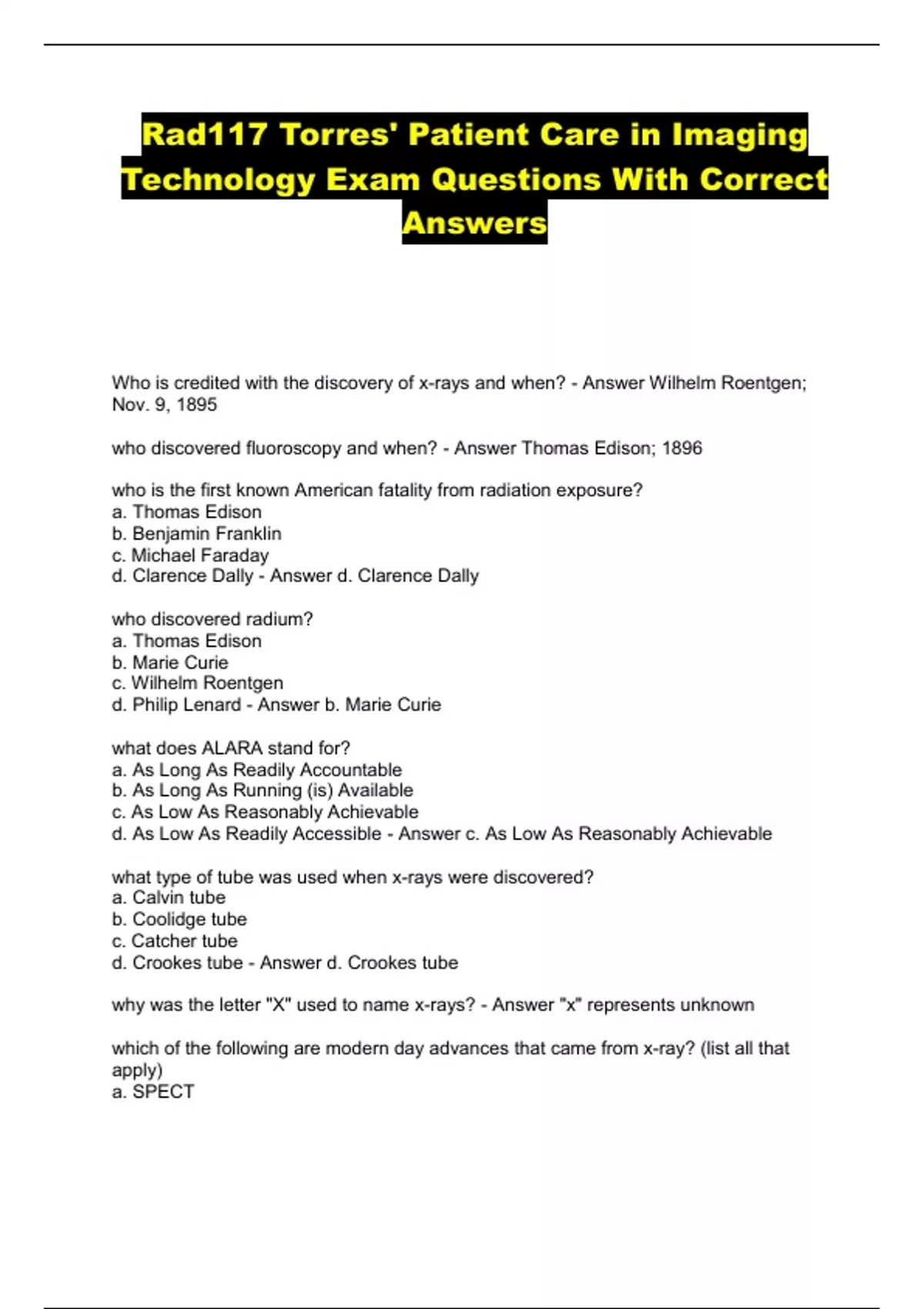 Rad117 Torres' Patient Care in Imaging Technology Exam Questions With Correct Answers

Who is credited with the discovery of x-rays and when? - Answer Wilhelm Roentgen; Nov. 9, 1895

who discovered fluoroscopy and when? - Answer Thomas Edison; 1896

who is the first known American fatality from radiation exposure?
a. Thomas Edison
b. Benjamin Franklin
c. Michael Faraday
d. Clarence Dally - Answer d. Clarence Dally

who discovered radium?
a. Thomas Edison
b. Marie Curie
c. Wilhelm Roentgen
d. Philip Lenard - Answer b. Marie Curie

what does ALARA stand for?
a. As Long As Readily Accountable
b. As Long As Running (is) Available
c. As Low As Reasonably Achievable
d. As Low As Readily Accessible - Answer c. As Low As Reasonably Achievable

what type of tube was used when x-rays were discovered?
a. Calvin tube
b. Coolidge tube
c. Catcher tube
d. Crookes tube - Answer d. Crookes tube

why was the letter "X" used to name x-rays? - Answer "x" represents unknown

which of the following are modern day advances that came from x-ray? (list all that apply)
a. SPECT